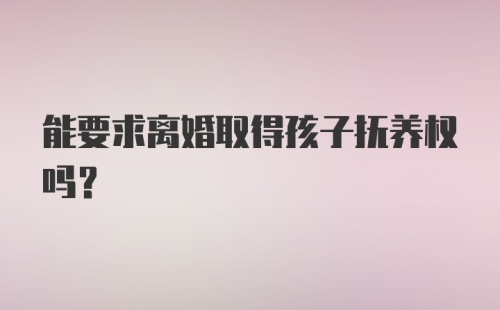 能要求离婚取得孩子抚养权吗？